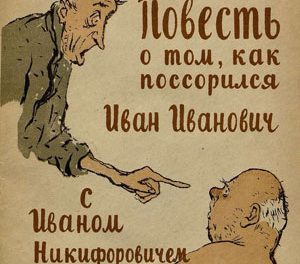 Повесть о том, как поссорился Иван Иванович с Иваном Никифоровичем